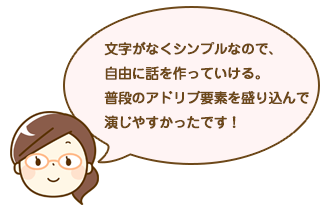 文字がなくシンプルなので、
自由に話を作っていける。
普段のアドリブ要素を盛り込んで
演じやすかったです！